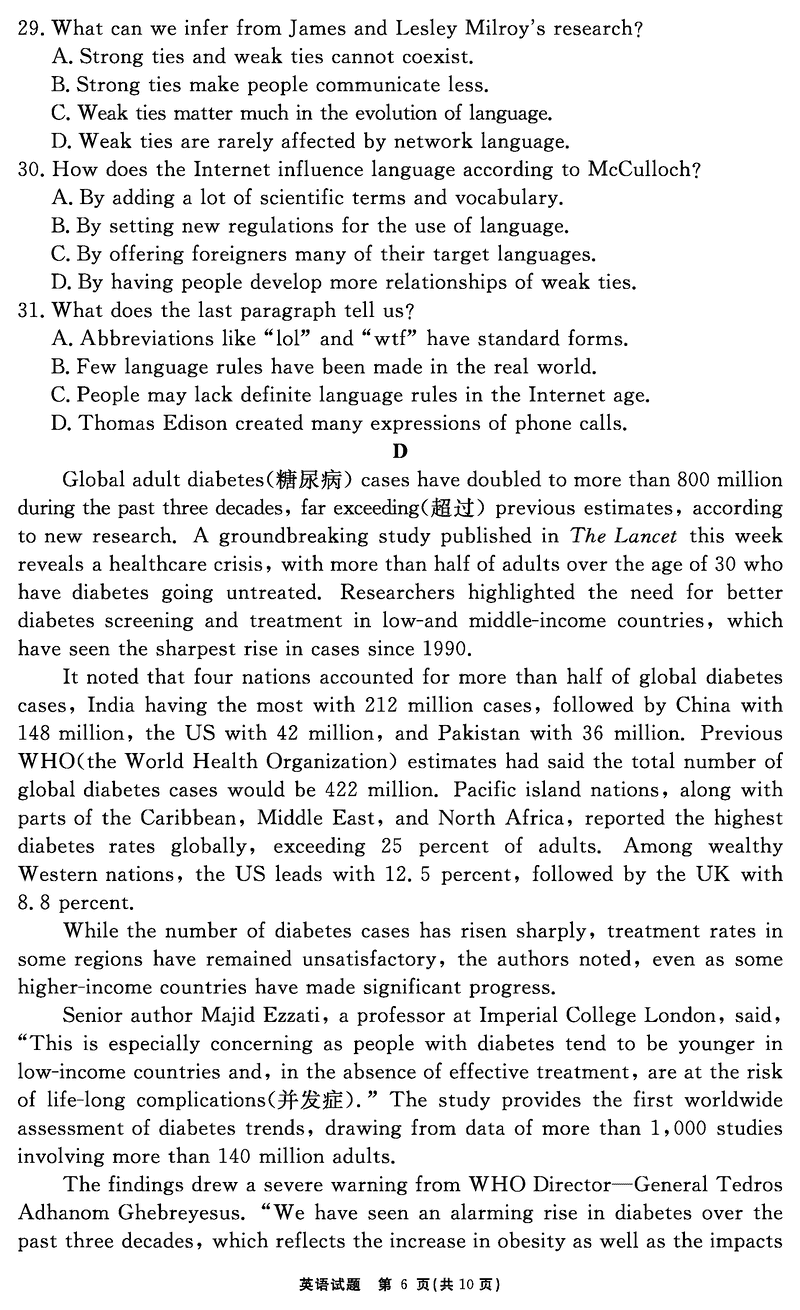 29. What can we infer from James and Lesley Milroy's research?
A. Strong ties and weak ties cannot coexist.
B. Strong ties make people communicate less.
C. Weak ties matter much in the evolution of language.
D. Weak ties are rarely affected by network language.
30. How does the Internet influence language according to McCulloch?
A. By adding a lot of scientific terms and vocabulary.
B. By setting new regulations for the use of language.
C. By offering foreigners many of their target languages.
D. By having people develop more relationships of weak ties.
31. What does the last paragraph tell us?
A. Abbreviations like "lol" and "wtf" have standard forms.
B. Few language rules have been made in the real world.
C. People may lack definite language rules in the Internet age.
D. Thomas Edison created many expressions of phone calls.

D

Global adult diabetes(糖尿病) cases have doubled to more than 800 million during the past three decades, far exceeding(超过) previous estimates, according to new research. A groundbreaking study published in The Lancet this week reveals a healthcare crisis, with more than half of adults over the age of 30 who have diabetes going untreated. Researchers highlighted the need for better diabetes screening and treatment in low-and middle-income countries, which have seen the sharpest rise in cases since 1990.

It noted that four nations accounted for more than half of global diabetes cases, India having the most with 212 million cases, followed by China with 148 million, the US with 42 million, and Pakistan with 36 million. Previous WHO(the World Health Organization) estimates had said the total number of global diabetes cases would be 422 million. Pacific island nations, along with parts of the Caribbean, Middle East, and North Africa, reported the highest diabetes rates globally, exceeding 25 percent of adults. Among wealthy Western nations, the US leads with 12. 5 percent, followed by the UK with 8. 8 percent.

While the number of diabetes cases has risen sharply, treatment rates in some regions have remained unsatisfactory, the authors noted, even as some higher-income countries have made significant progress.

Senior author Majid Ezzati, a professor at Imperial College London, said, "This is especially concerning as people with diabetes tend to be younger in low-income countries and, in the absence of effective treatment, are at the risk of life-long complications(并发症)." The study provides the first worldwide assessment of diabetes trends, drawing from data of more than 1,000 studies involving more than 140 million adults.

The findings drew a severe warning from WHO Director—General Tedros Adhanom Ghebreyesus. "We have seen an alarming rise in diabetes over the past three decades, which reflects the increase in obesity as well as the impacts

英语试题 第 6 页(共 10 页)